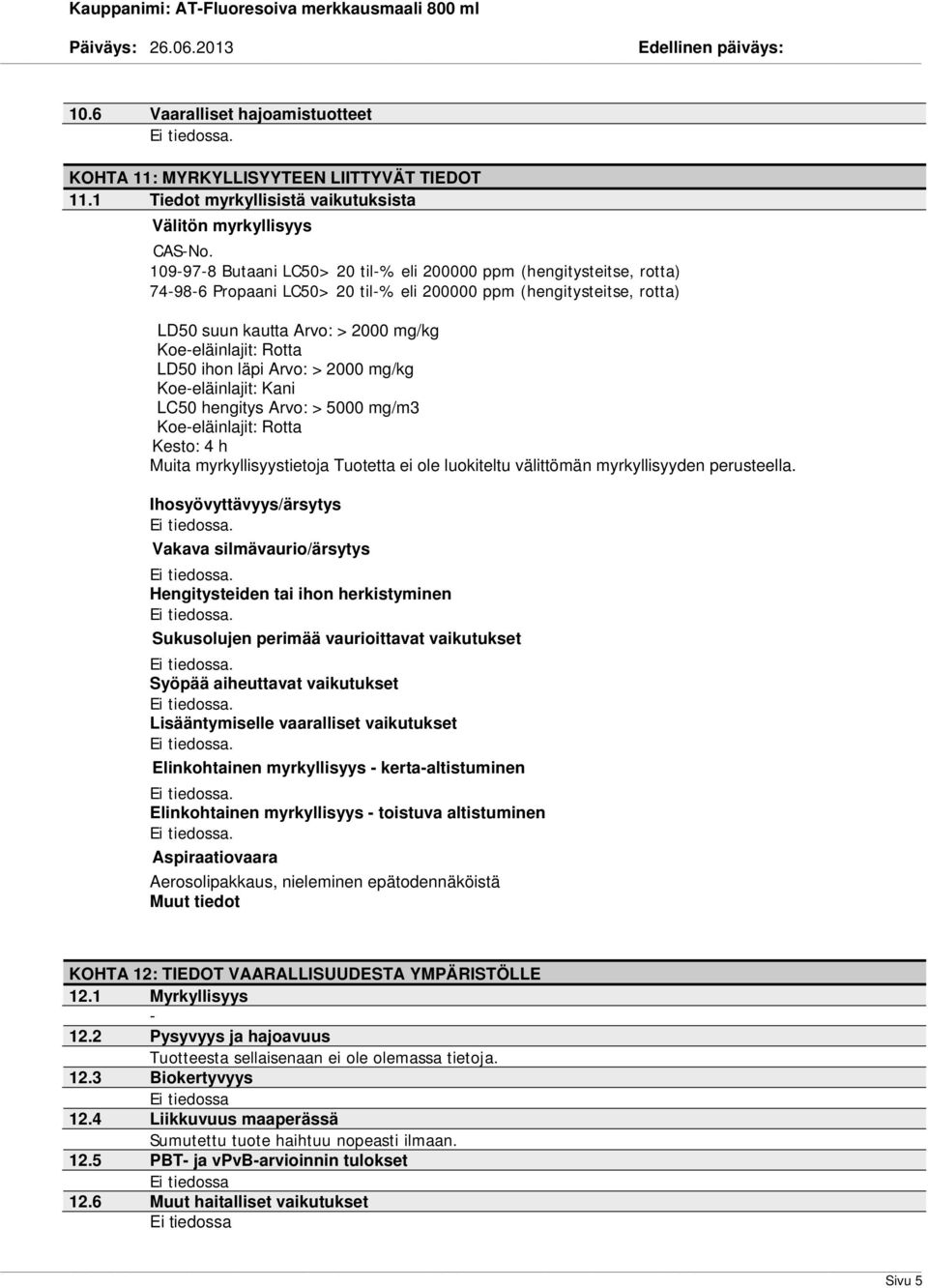 Kauppanimi: AT-Fluoresoiva merkkausmaali 800 ml

Päiväys: 26.06.2013 Edellinen päiväys:

10.6 Vaaralliset hajoamistuotteet
Ei tiedossa.

KOHTA 11: MYRKYLLISYYTEEN LIITTYVÄT TIEDOT
11.1 Tiedot myrkyllisistä vaikutuksista
Välitön myrkyllisyys
CAS-No.
109-97-8 Butaani LC50> 20 til-% eli 200000 ppm (hengitysteitse, rotta)
74-98-6 Propaani LC50> 20 til-% eli 200000 ppm (hengitysteitse, rotta)

LD50 suun kautta Arvo: > 2000 mg/kg
Koe-eläinlajit: Rotta
LD50 ihon läpi Arvo: > 2000 mg/kg
Koe-eläinlajit: Kani
LC50 hengitys Arvo: > 5000 mg/m3
Koe-eläinlajit: Rotta
Kesto: 4 h
Muita myrkyllisyystietoja Tuotetta ei ole luokiteltu välittömän myrkyllisyyden perusteella.

Ihosyövyttävyys/ärsytys
Ei tiedossa.
Vakava silmävaurio/ärsytys
Ei tiedossa.
Hengitysteiden tai ihon herkistyminen
Ei tiedossa.
Sukusolujen perimää vaurioittavat vaikutukset
Ei tiedossa.
Syöpää aiheuttavat vaikutukset
Ei tiedossa.
Lisääntymiselle vaaralliset vaikutukset
Ei tiedossa.
Elinkohtainen myrkyllisyys - kerta-altistuminen
Ei tiedossa.
Elinkohtainen myrkyllisyys - toistuva altistuminen
Ei tiedossa.
Aspiraatiovaara
Aerosolipakkaus, nieleminen epätodennäköistä
Muut tiedot

KOHTA 12: TIEDOT VAARALLISUUDESTA YMPÄRISTÖLLE
12.1 Myrkyllisyys
-
12.2 Pysyvyys ja hajoavuus
Tuotteesta sellaisenaan ei ole olemassa tietoja.
12.3 Biokertyvyys
Ei tiedossa
12.4 Liikkuvuus maaperässä
Sumutettu tuote haihtuu nopeasti ilmaan.
12.5 PBT- ja vPvB-arvioinnin tulokset
Ei tiedossa
12.6 Muut haitalliset vaikutukset
Ei tiedossa

Sivu 5